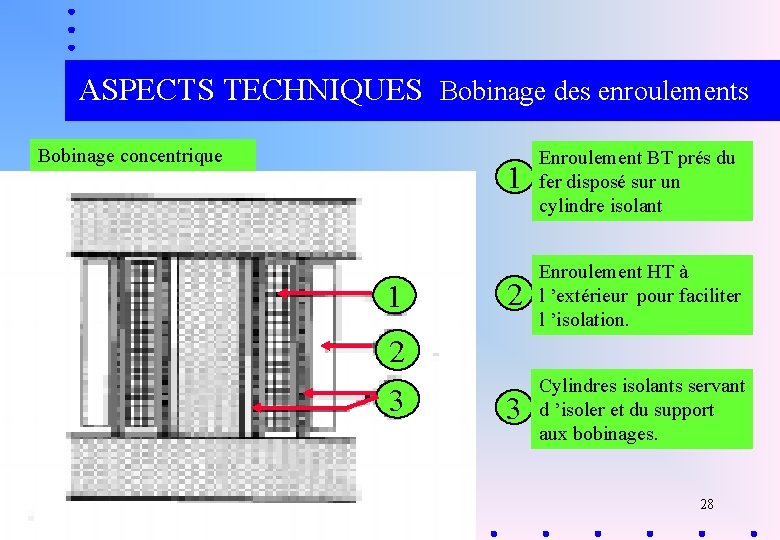 ASPECTS TECHNIQUES Bobinage des enroulements

Bobinage concentrique

1

2

3

1 Enroulement BT prés du fer disposé sur un cylindre isolant

2 Enroulement HT à l 'extérieur pour faciliter l 'isolation.

3 Cylindres isolants servant d 'isoler et du support aux bobinages.

28